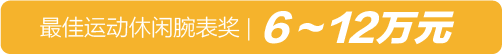 最佳运动休闲腕表奖 | 6～12万元